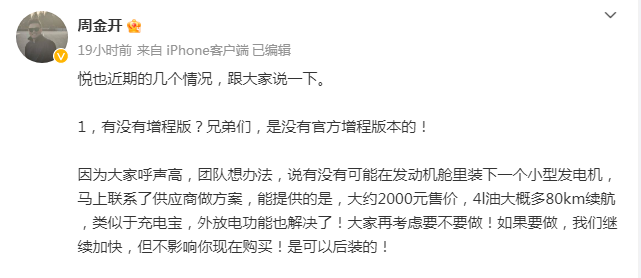 周金开

19小时前 来自 iPhone客户端 已编辑

悦也近期的几个情况，跟大家说一下。

1，有没有增程版？兄弟们，是没有官方增程版本的！

因为大家呼声高，团队想办法，说有没有可能在发动机舱里装下一个小型发电机，马上联系了供应商做方案，能提供的是，大约2000元售价，4l油大概多80km续航，类似于充电宝，外放电功能也解决了！大家再考虑要不要做！如果要做，我们继续加快，但不影响你现在购买！是可以后装的！